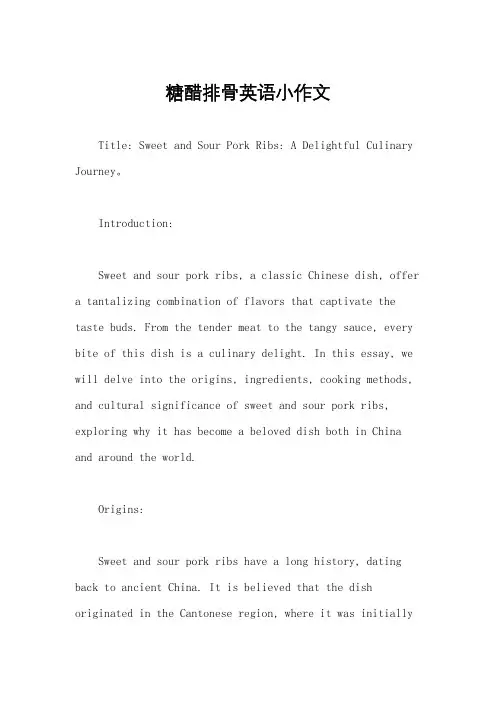 糖醋排骨英语小作文

Title: Sweet and Sour Pork Ribs: A Delightful Culinary Journey。

Introduction:

Sweet and sour pork ribs, a classic Chinese dish, offer a tantalizing combination of flavors that captivate the taste buds. From the tender meat to the tangy sauce, every bite of this dish is a culinary delight. In this essay, we will delve into the origins, ingredients, cooking methods, and cultural significance of sweet and sour pork ribs, exploring why it has become a beloved dish both in China and around the world.

Origins:

Sweet and sour pork ribs have a long history, dating back to ancient China. It is believed that the dish originated in the Cantonese region, where it was initially